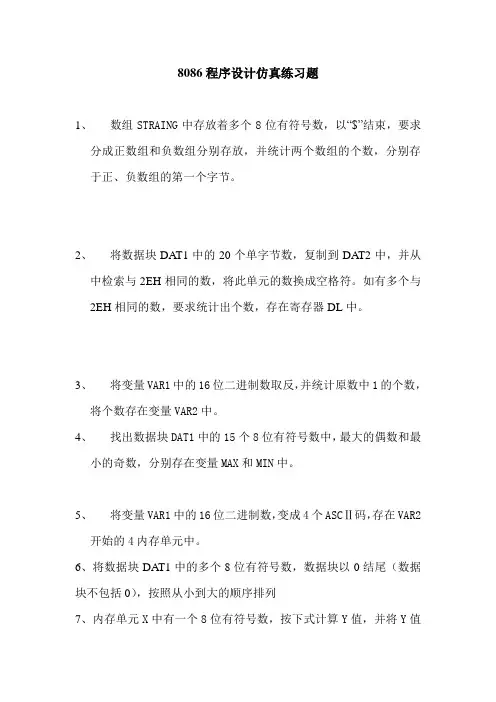 8086 程序设计仿真练习题

1、 数组 STRAING 中存放着多个 8 位有符号数，以“$”结束，要求分成正数组和负数组分别存放，并统计两个数组的个数，分别存于正、负数组的第一个字节。

2、 将数据块 DAT1 中的 20 个单字节数，复制到 DAT2 中，并从中检索与 2EH 相同的数，将此单元的数换成空格符。如有多个与 2EH 相同的数，要求统计出个数，存在寄存器 DL 中。

3、 将变量 VAR1 中的 16 位二进制数取反，并统计原数中 1 的个数，将个数存在变量 VAR2 中。

4、 找出数据块 DAT1 中的 15 个 8 位有符号数中，最大的偶数和最小的奇数，分别存在变量 MAX 和 MIN 中。

5、 将变量 VAR1 中的 16 位二进制数，变成 4 个 ASCⅡ码，存在 VAR2 开始的 4 内存单元中。

6、将数据块 DAT1 中的多个 8 位有符号数，数据块以 0 结尾（数据块不包括 0），按照从小到大的顺序排列

7、内存单元 X 中有一个 8 位有符号数，按下式计算 Y 值，并将 Y 值